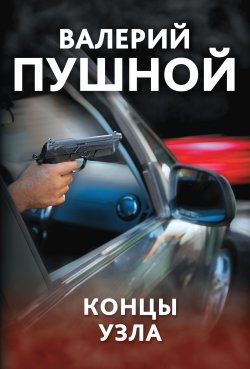 ВАЛЕРИЙ
ПУШНОЙ

КОНЦЫ
УЗЛА